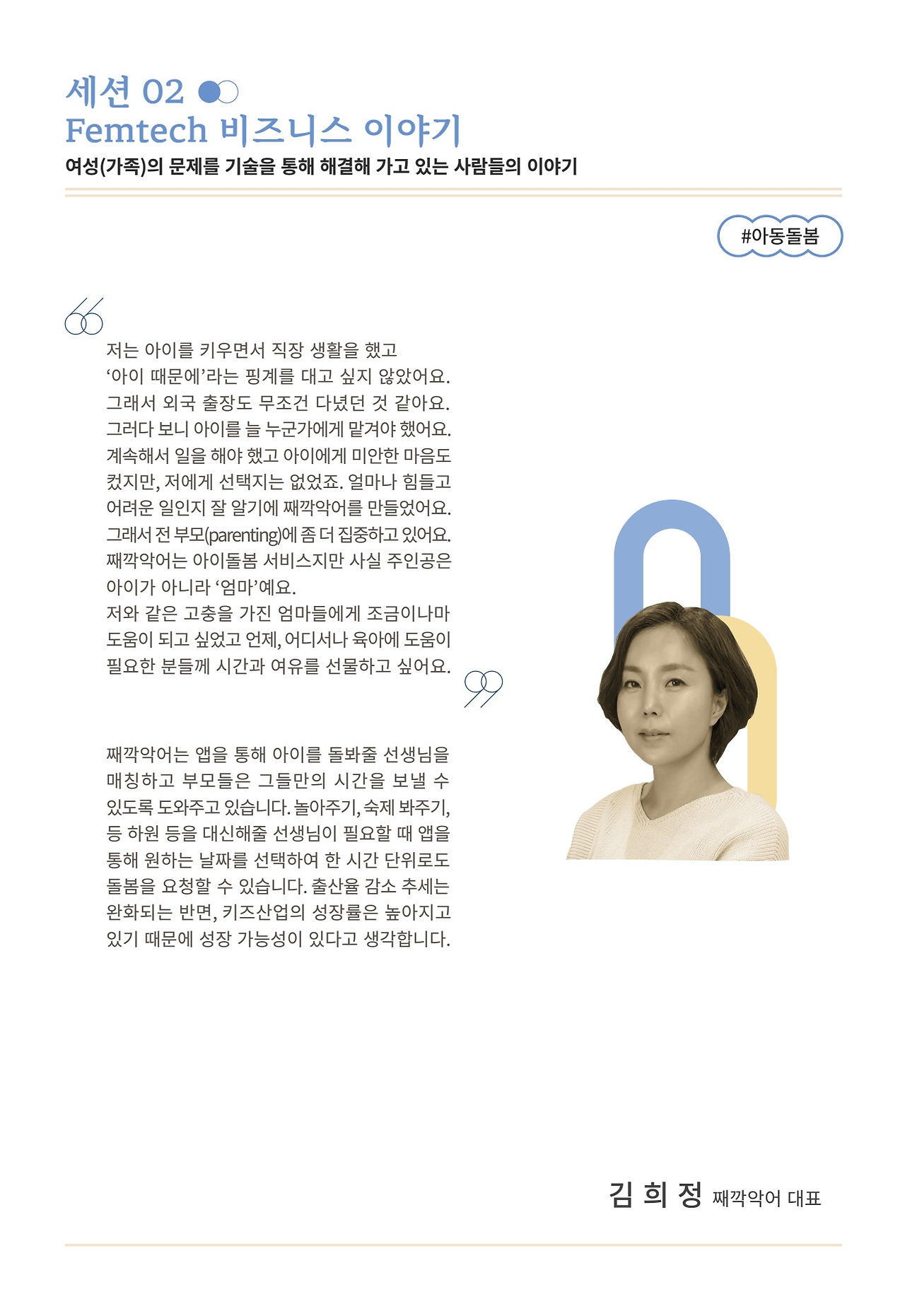 세션 02

Femtech 비즈니스 이야기

여성(가족)의 문제를 기술을 통해 해결해 가고 있는 사람들의 이야기

#아동돌봄

저는 아이를 키우면서 직장 생활을 했고 '아이 때문에'라는 핑계를 대고 싶지 않았어요. 그래서 외국 출장도 무조건 다녔던 것 같아요. 그러다 보니 아이를 늘 누군가에게 맡겨야 했어요. 계속해서 일을 해야 했고 아이에게 미안한 마음도 컸지만, 저에게 선택지는 없었죠. 얼마나 힘들고 어려운 일인지 잘 알기에 째깍악어를 만들었어요. 그래서 전 부모(parenting)에 좀 더 집중하고 있어요. 째깍악어는 아이돌봄 서비스지만 사실 주인공은 아이가 아니라 '엄마'예요. 저와 같은 고충을 가진 엄마들에게 조금이나마 도움이 되고 싶었고 언제, 어디서나 육아에 도움이 필요한 분들께 시간과 여유를 선물하고 싶어요.

째깍악어는 앱을 통해 아이를 돌봐줄 선생님을 매칭하고 부모들은 그들만의 시간을 보낼 수 있도록 도와주고 있습니다. 놀아주기, 숙제 봐주기, 등 하원 등을 대신해줄 선생님이 필요할 때 앱을 통해 원하는 날짜를 선택하여 한 시간 단위로도 돌봄을 요청할 수 있습니다. 출산율 감소 추세는 완화되는 반면, 키즈산업의 성장률은 높아지고 있기 때문에 성장 가능성이 있다고 생각합니다.

김 희 정 째깍악어 대표